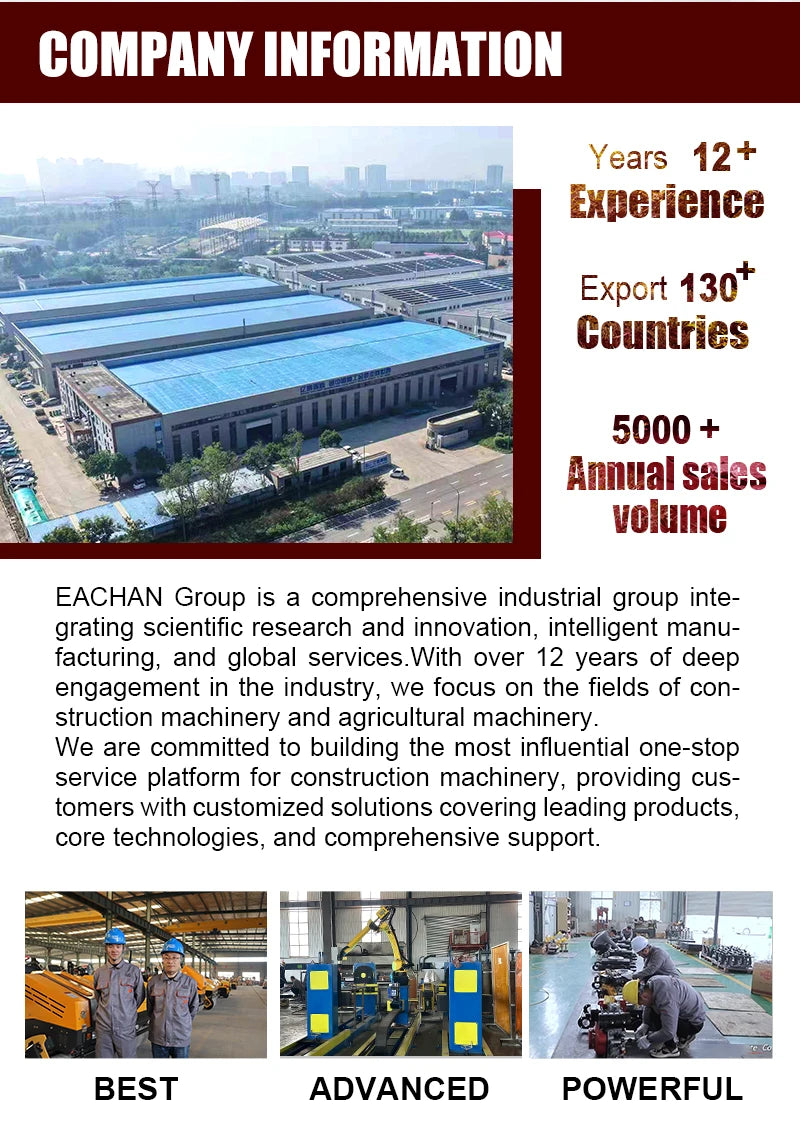 COMPANY INFORMATION

Years 12+
Experience

Export 130+
Countries

5000 +
Annual sales volume

EACHAN Group is a comprehensive industrial group integrating scientific research and innovation, intelligent manufacturing, and global services.With over 12 years of deep engagement in the industry, we focus on the fields of construction machinery and agricultural machinery.
We are committed to building the most influential one-stop service platform for construction machinery, providing customers with customized solutions covering leading products, core technologies, and comprehensive support.

BEST

ADVANCED

POWERFUL